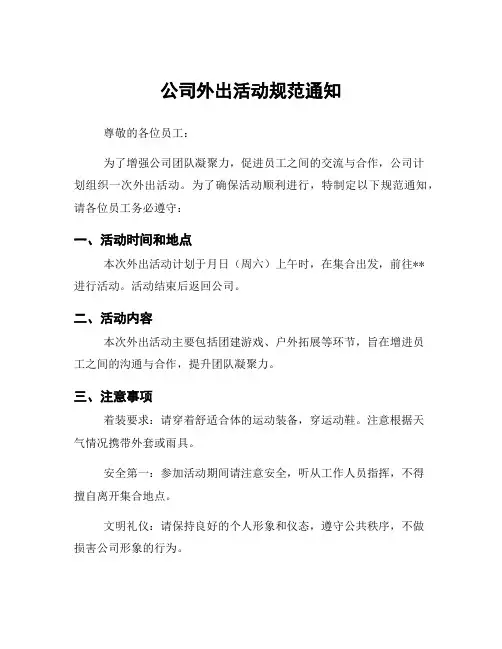 公司外出活动规范通知

尊敬的各位员工：

为了增强公司团队凝聚力，促进员工之间的交流与合作，公司计划组织一次外出活动。为了确保活动顺利进行，特制定以下规范通知，请各位员工务必遵守：

一、活动时间和地点

本次外出活动计划于月日（周六）上午时，在集合出发，前往**进行活动。活动结束后返回公司。

二、活动内容

本次外出活动主要包括团建游戏、户外拓展等环节，旨在增进员工之间的沟通与合作，提升团队凝聚力。

三、注意事项

着装要求：请穿着舒适合体的运动装备，穿运动鞋。注意根据天气情况携带外套或雨具。

安全第一：参加活动期间请注意安全，听从工作人员指挥，不得擅自离开集合地点。

文明礼仪：请保持良好的个人形象和仪态，遵守公共秩序，不做损害公司形象的行为。